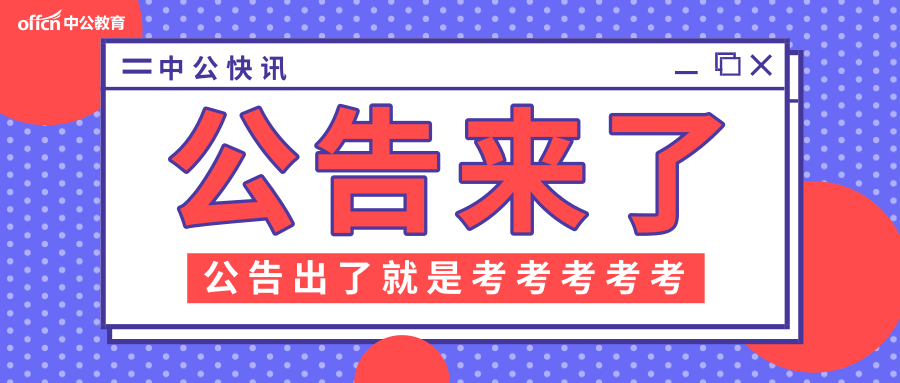 offcn 中公教育

中公快讯

公告来了

公告出了就是考考考考考